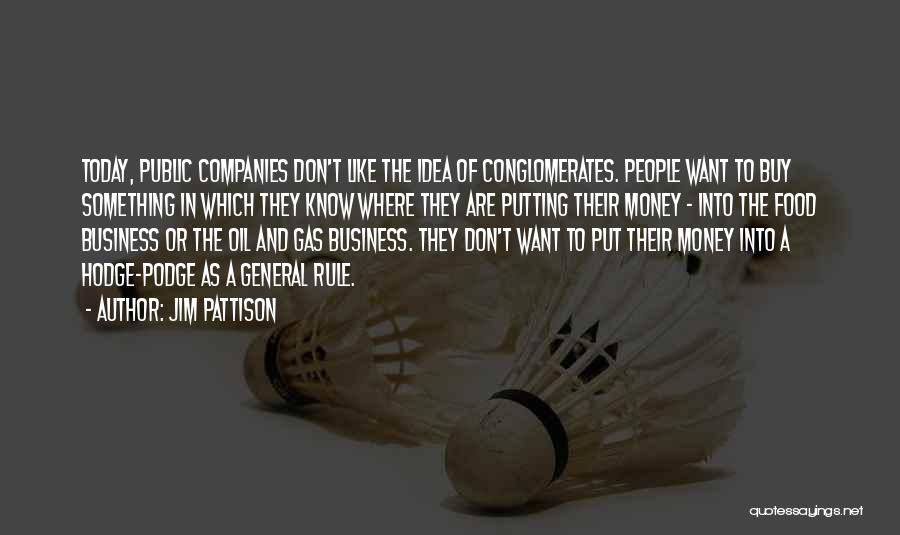 TODAY, PUBLIC COMPANIES DON'T LIKE THE IDEA OF CONGLOMERATES. PEOPLE WANT TO BUY SOMETHING IN WHICH THEY KNOW WHERE THEY ARE PUTTING THEIR MONEY - INTO THE FOOD BUSINESS OR THE OIL AND GAS BUSINESS. THEY DON'T WANT TO PUT THEIR MONEY INTO A HODGE-PODGE AS A GENERAL RULE.

- AUTHOR: JIM PATTISON

quotessayings.net